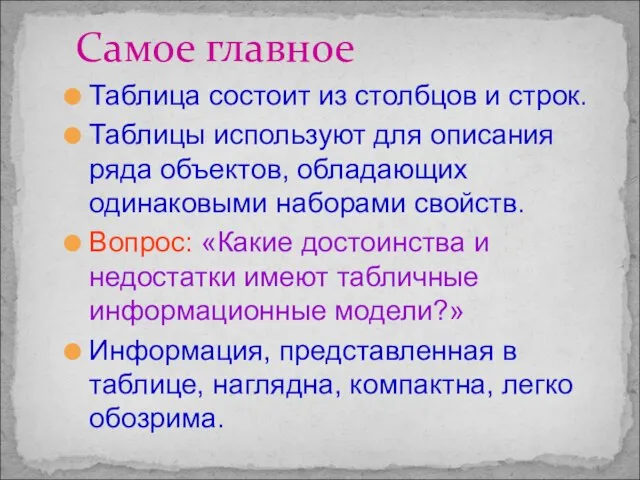 Самое главное

Таблица состоит из столбцов и строк.

Таблицы используют для описания ряда объектов, обладающих одинаковыми наборами свойств.

Вопрос: «Какие достоинства и недостатки имеют табличные информационные модели?»

Информация, представленная в таблице, наглядна, компактна, легко обозрима.